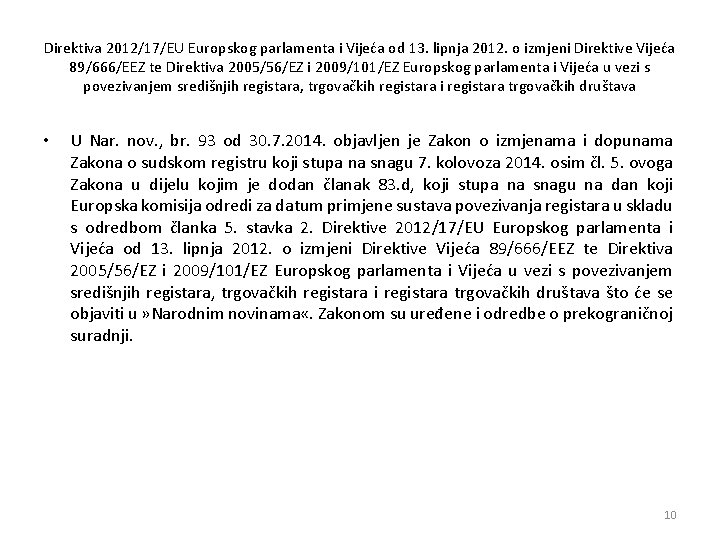 Direktiva 2012/17/EU Europskog parlamenta i Vijeća od 13. lipnja 2012. o izmjeni Direktive Vijeća 89/666/EEZ te Direktiva 2005/56/EZ i 2009/101/EZ Europskog parlamenta i Vijeća u vezi s povezivanjem središnjih registara, trgovačkih registara i registara trgovačkih društava

• U Nar. nov., br. 93 od 30.7.2014. objavljen je Zakon o izmjenama i dopunama Zakona o sudskom registru koji stupa na snagu 7. kolovoza 2014. osim čl. 5. ovoga Zakona u dijelu kojim je dodan članak 83.d, koji stupa na snagu na dan koji Europska komisija odredi za datum primjene sustava povezivanja registara u skladu s odredbom članka 5. stavka 2. Direktive 2012/17/EU Europskog parlamenta i Vijeća od 13. lipnja 2012. o izmjeni Direktive Vijeća 89/666/EEZ te Direktiva 2005/56/EZ i 2009/101/EZ Europskog parlamenta i Vijeća u vezi s povezivanjem središnjih registara, trgovačkih registara i registara trgovačkih društava što će se objaviti u »Narodnim novinama«. Zakonom su uređene i odredbe o prekograničnoj suradnji.

10